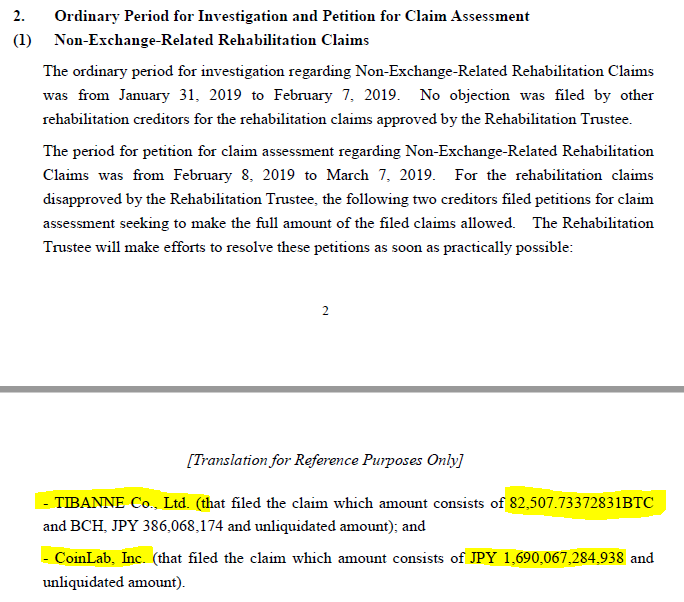 2. Ordinary Period for Investigation and Petition for Claim Assessment

(1) Non-Exchange-Related Rehabilitation Claims

The ordinary period for investigation regarding Non-Exchange-Related Rehabilitation Claims was from January 31, 2019 to February 7, 2019. No objection was filed by other rehabilitation creditors for the rehabilitation claims approved by the Rehabilitation Trustee.

The period for petition for claim assessment regarding Non-Exchange-Related Rehabilitation Claims was from February 8, 2019 to March 7, 2019. For the rehabilitation claims disapproved by the Rehabilitation Trustee, the following two creditors filed petitions for claim assessment seeking to make the full amount of the filed claims allowed. The Rehabilitation Trustee will make efforts to resolve these petitions as soon as practically possible:

2

[Translation for Reference Purposes Only]

- TIBANNE Co., Ltd. (that filed the claim which amount consists of 82,507.73372831BTC and BCH, JPY 386,068,174 and unliquidated amount); and

- CoinLab, Inc. (that filed the claim which amount consists of JPY 1,690,067,284,938 and unliquidated amount).